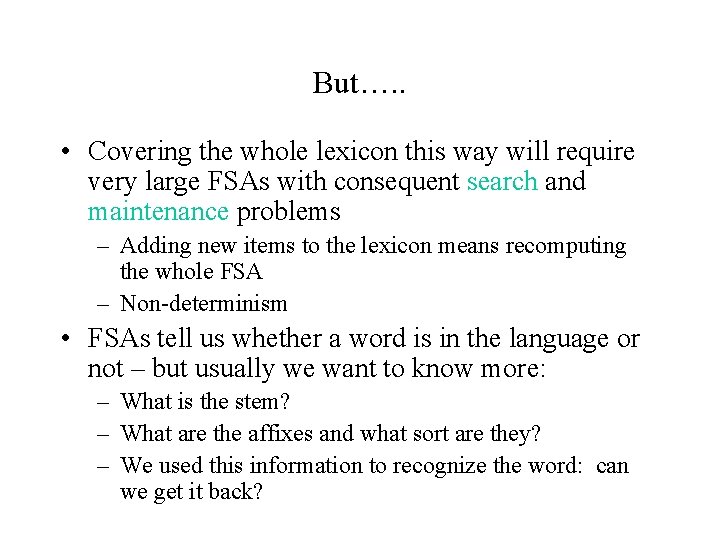 But…..

• Covering the whole lexicon this way will require very large FSAs with consequent search and maintenance problems
– Adding new items to the lexicon means recomputing the whole FSA
– Non-determinism

• FSAs tell us whether a word is in the language or not – but usually we want to know more:
– What is the stem?
– What are the affixes and what sort are they?
– We used this information to recognize the word: can we get it back?